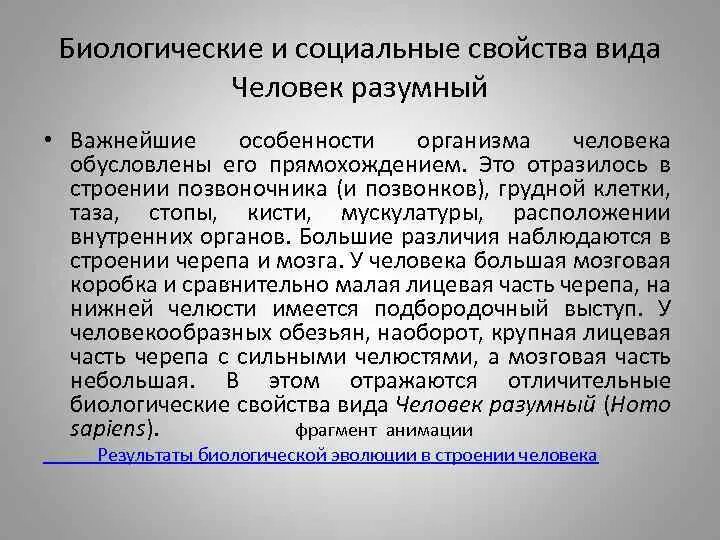 Биологические и социальные свойства вида Человек разумный

• Важнейшие особенности организма человека обусловлены его прямохождением. Это отразилось в строении позвоночника (и позвонков), грудной клетки, таза, стопы, кисти, мускулатуры, расположении внутренних органов. Большие различия наблюдаются в строении черепа и мозга. У человека большая мозговая коробка и сравнительно малая лицевая часть черепа, на нижней челюсти имеется подбородочный выступ. У человекообразных обезьян, наоборот, крупная лицевая часть черепа с сильными челюстями, а мозговая часть небольшая. В этом отражаются отличительные биологические свойства вида Человек разумный (Homo sapiens). фрагмент анимации

Результаты биологической эволюции в строении человека